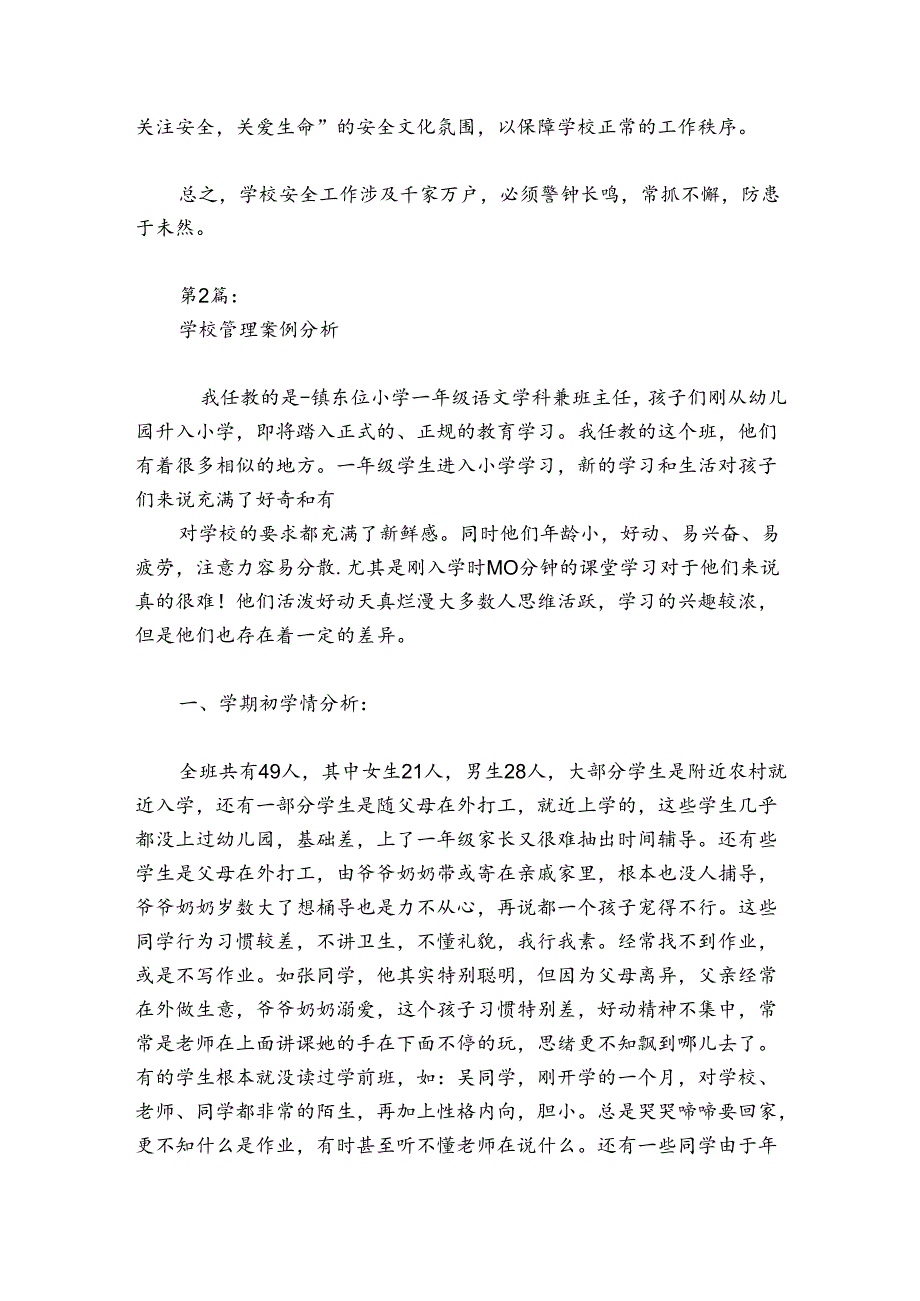 关注安全，关爱生命”的安全文化氛围，以保障学校正常的工作秩序。

总之，学校安全工作涉及千家万户，必须警钟长鸣，常抓不懈，防患于未然。

第2篇：
学校管理案例分析

我任教的是-镇东位小学一年级语文学科兼班主任，孩子们刚从幼儿园升入小学，即将踏入正式的、正规的教育学习。我任教的这个班，他们有着很多相似的地方。一年级学生进入小学学习，新的学习和生活对孩子们来说充满了好奇和有

对学校的要求都充满了新鲜感。同时他们年龄小，好动、易兴奋、易疲劳，注意力容易分散.尤其是刚入学时MO分钟的课堂学习对于他们来说真的很难！他们活泼好动天真烂漫大多数人思维活跃，学习的兴趣较浓，但是他们也存在着一定的差异。

一、学期初学情分析：

全班共有49人，其中女生21人，男生28人，大部分学生是附近农村就近入学，还有一部分学生是随父母在外打工，就近上学的，这些学生几乎都没上过幼儿园，基础差，上了一年级家长又很难抽出时间辅导。还有些学生是父母在外打工，由爷爷奶奶带或寄在亲戚家里，根本也没人捕导，爷爷奶奶岁数大了想桶导也是力不从心，再说都一个孩子宠得不行。这些同学行为习惯较差，不讲卫生，不懂礼貌，我行我素。经常找不到作业，或是不写作业。如张同学，他其实特别聪明，但因为父母离异，父亲经常在外做生意，爷爷奶奶溺爱，这个孩子习惯特别差，好动精神不集中，常常是老师在上面讲课她的手在下面不停的玩，思绪更不知飘到哪儿去了。有的学生根本就没读过学前班，如：吴同学，刚开学的一个月，对学校、老师、同学都非常的陌生，再加上性格内向，胆小。总是哭哭啼啼要回家，更不知什么是作业，有时甚至听不懂老师在说什么。还有一些同学由于年